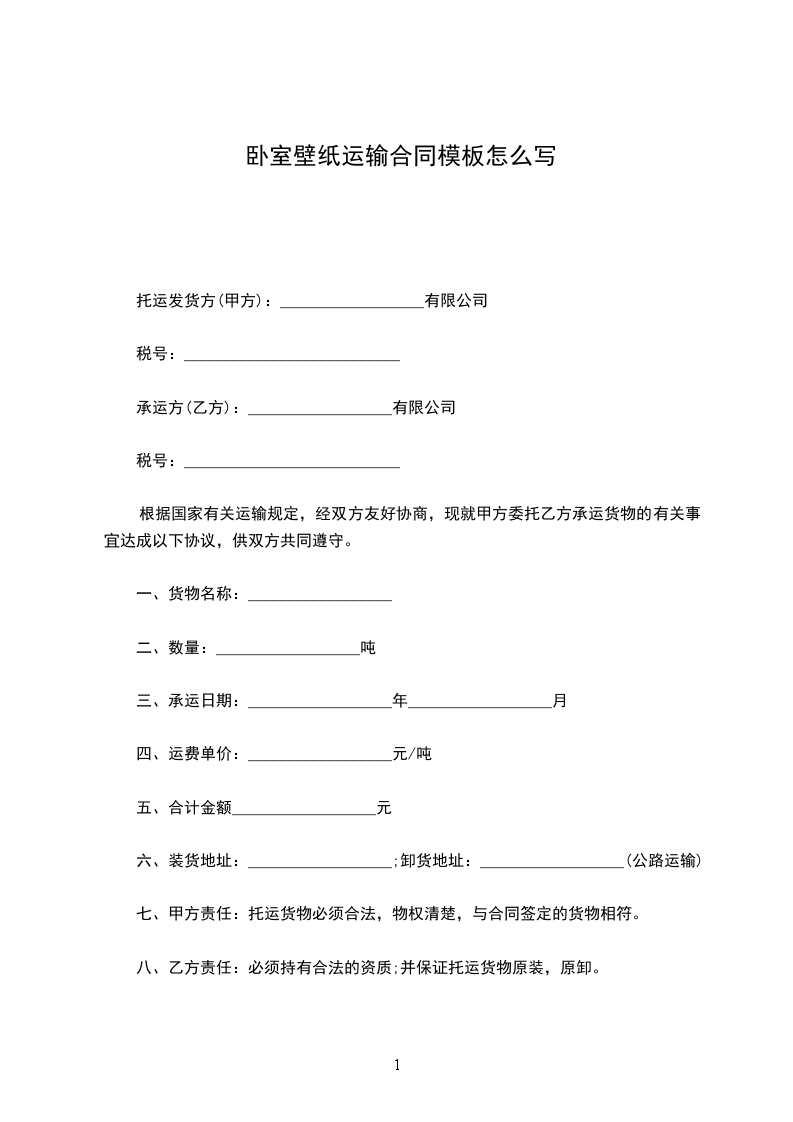 卧室壁纸运输合同模板怎么写

托运发货方(甲方)：__________________有限公司

税号：___________________________

承运方(乙方)：__________________有限公司

税号：___________________________

根据国家有关运输规定，经双方友好协商，现就甲方委托乙方承运货物的有关事宜达成以下协议，供双方共同遵守。

一、货物名称：__________________

二、数量：__________________吨

三、承运日期：__________________年__________________月

四、运费单价：__________________元/吨

五、合计金额__________________元

六、装货地址：__________________;卸货地址：__________________(公路运输)

七、甲方责任：托运货物必须合法，物权清楚，与合同签定的货物相符。

八、乙方责任：必须持有合法的资质;并保证托运货物原装，原卸。

1